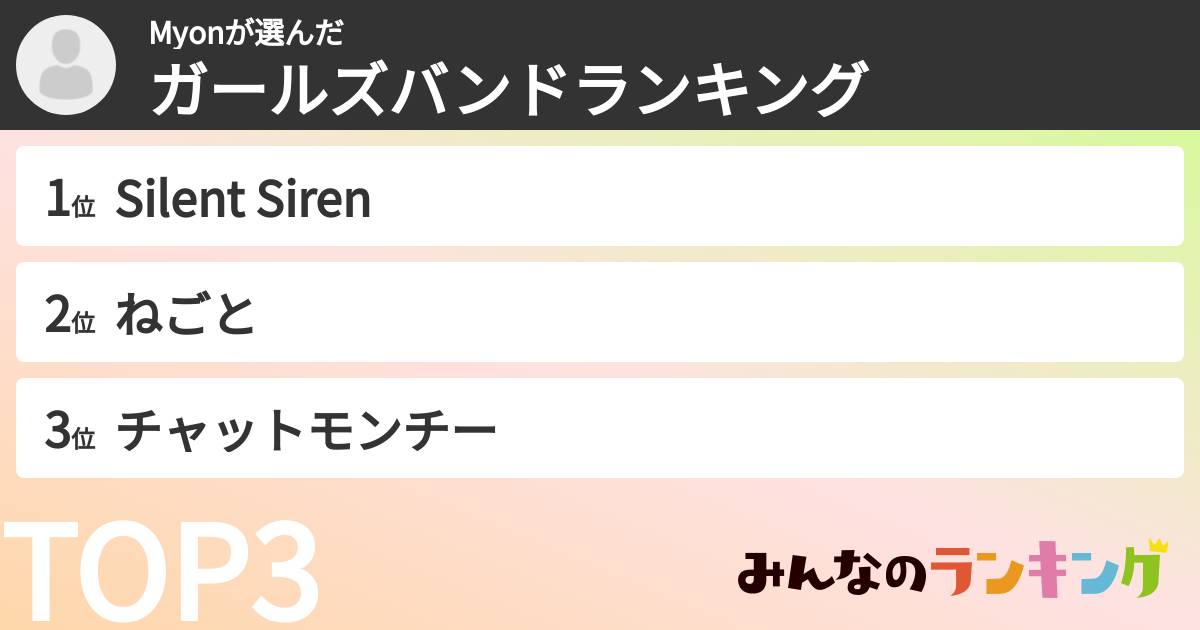 Myonが選んだ
ガールズバンドランキング

1位 Silent Siren

2位 ねごと

3位 チャットモンチー

TOP3

みんなのランキング